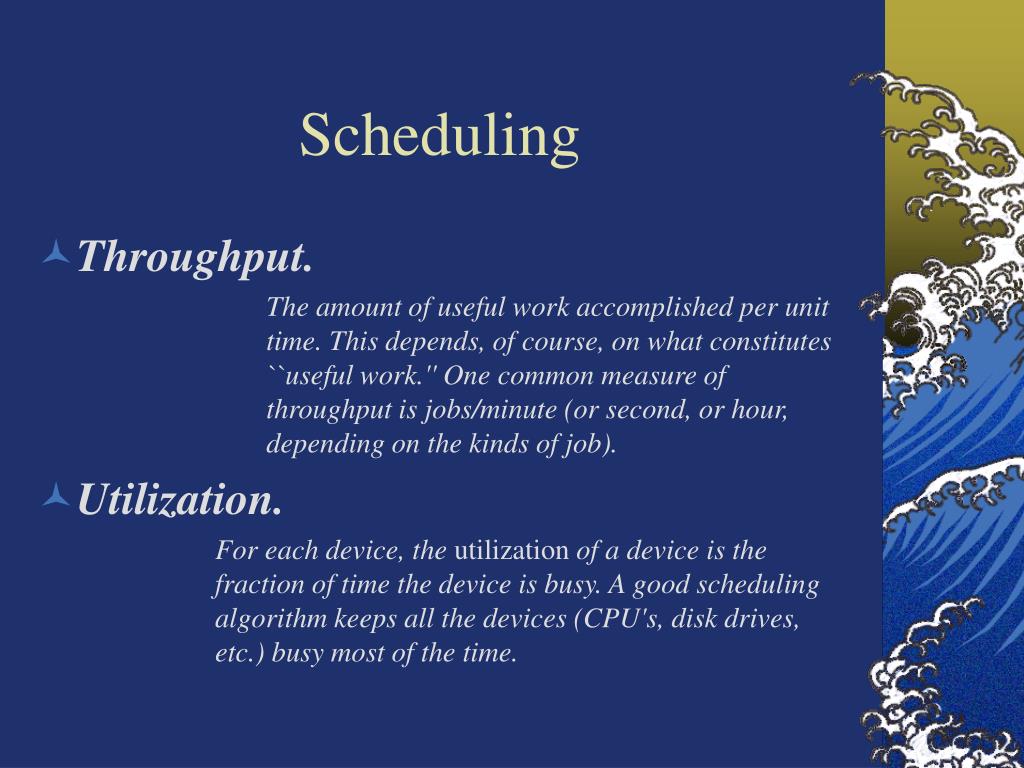 Scheduling

Throughput.

The amount of useful work accomplished per unit time. This depends, of course, on what constitutes ``useful work.'' One common measure of throughput is jobs/minute (or second, or hour, depending on the kinds of job).

Utilization.

For each device, the utilization of a device is the fraction of time the device is busy. A good scheduling algorithm keeps all the devices (CPU's, disk drives, etc.) busy most of the time.